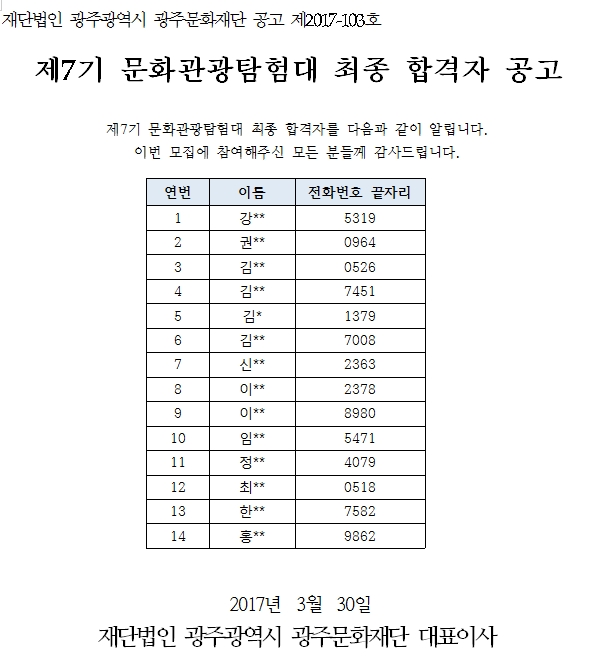 재단법인 광주광역시 광주문화재단 공고 제2017-103호

제7기 문화관광탐험대 최종 합격자 공고

제7기 문화관광탐험대 최종 합격자를 다음과 같이 알립니다.
이번 모집에 참여해주신 모든 분들께 감사드립니다.

| 연번 | 이름 | 전화번호 끝자리 |
|---|---|---|
| 1 | 강** | 5319 |
| 2 | 권** | 0964 |
| 3 | 김** | 0526 |
| 4 | 김** | 7451 |
| 5 | 김* | 1379 |
| 6 | 김** | 7008 |
| 7 | 신** | 2363 |
| 8 | 이** | 2378 |
| 9 | 이** | 8980 |
| 10 | 임** | 5471 |
| 11 | 정** | 4079 |
| 12 | 최** | 0518 |
| 13 | 한** | 7582 |
| 14 | 홍** | 9862 |

2017년 3월 30일
재단법인 광주광역시 광주문화재단 대표이사